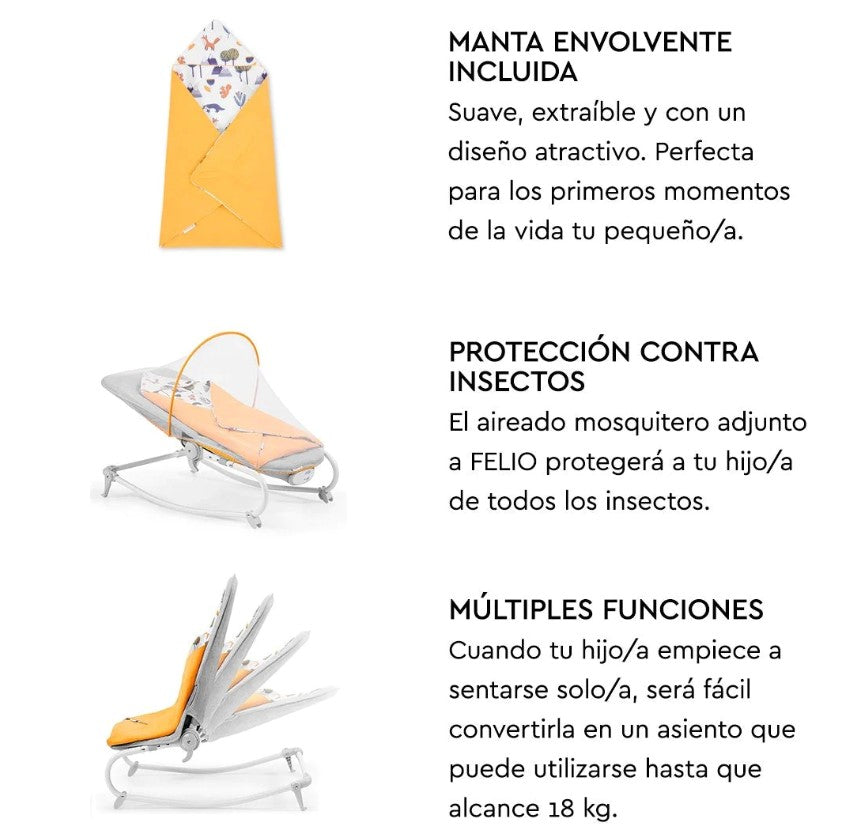 MANTA ENVOLVENTE INCLUIDA

Suave, extraíble y con un diseño atractivo. Perfecta para los primeros momentos de la vida tu pequeño/a.

PROTECCIÓN CONTRA INSECTOS

El aireado mosquitero adjunto a FELIO protegerá a tu hijo/a de todos los insectos.

MÚLTIPLES FUNCIONES

Cuando tu hijo/a empiece a sentarse solo/a, será fácil convertirla en un asiento que puede utilizarse hasta que alcance 18 kg.